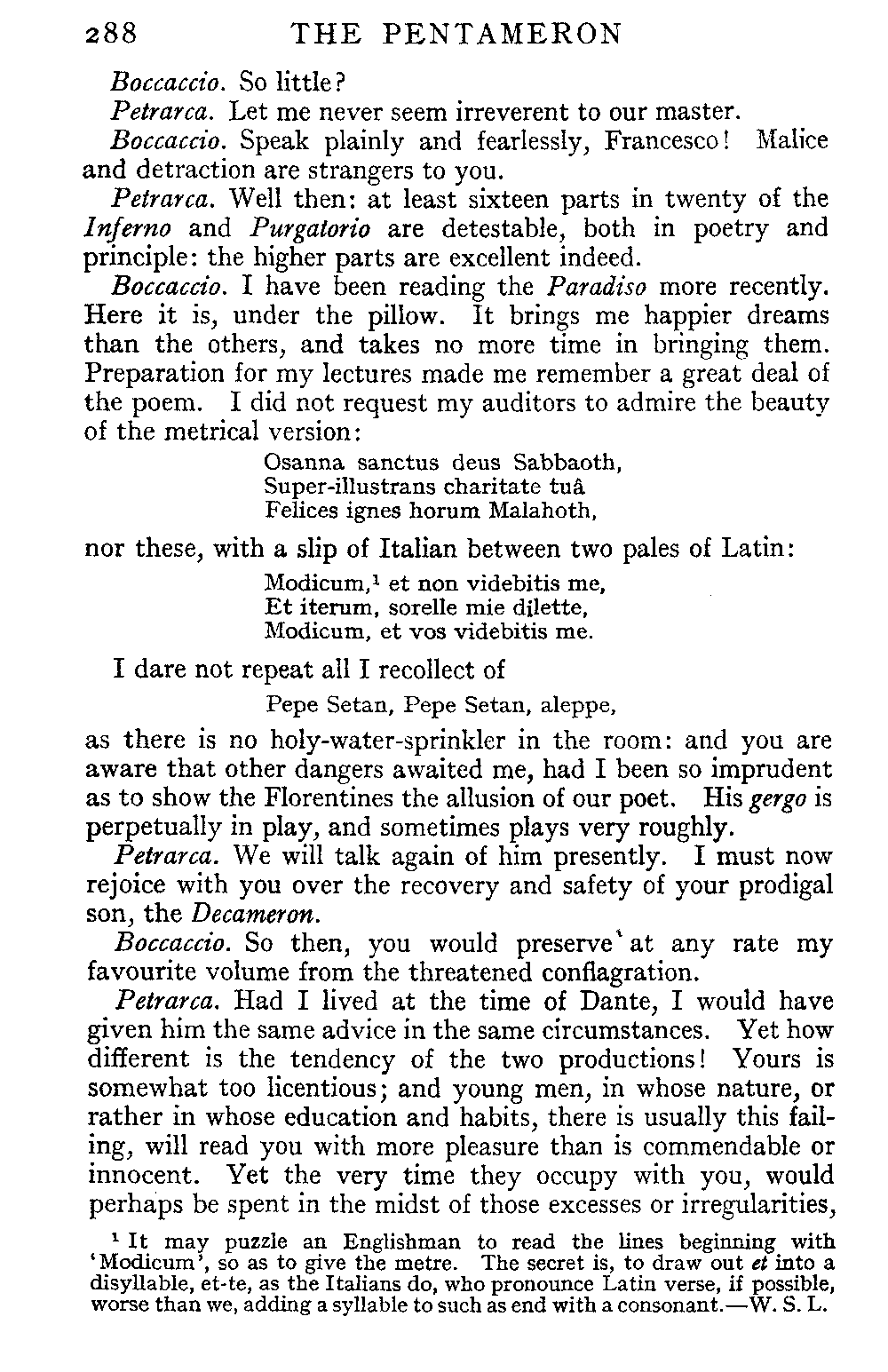 288 THE PENTAMERON

Boccaccio. So little?

Petrarca. Let me never seem irreverent to our master.

Boccaccio. Speak plainly and fearlessly, Francesco! Malice and detraction are strangers to you.

Petrarca. Well then: at least sixteen parts in twenty of the Inferno and Purgatorio are detestable, both in poetry and principle: the higher parts are excellent indeed.

Boccaccio. I have been reading the Paradiso more recently. Here it is, under the pillow. It brings me happier dreams than the others, and takes no more time in bringing them. Preparation for my lectures made me remember a great deal of the poem. I did not request my auditors to admire the beauty of the metrical version:

Osanna sanctus deus Sabbaoth,
Super-illustrans charitate tuâ
Felices ignes horum Malahoth,

nor these, with a slip of Italian between two pales of Latin:

Modicum,$^1$ et non videbitis me,
Et iterum, sorelle mie dilette,
Modicum, et vos videbitis me.

I dare not repeat all I recollect of

Pepe Setan, Pepe Setan, aleppe,

as there is no holy-water-sprinkler in the room: and you are aware that other dangers awaited me, had I been so imprudent as to show the Florentines the allusion of our poet. His gergo is perpetually in play, and sometimes plays very roughly.

Petrarca. We will talk again of him presently. I must now rejoice with you over the recovery and safety of your prodigal son, the Decameron.

Boccaccio. So then, you would preserve at any rate my favourite volume from the threatened conflagration.

Petrarca. Had I lived at the time of Dante, I would have given him the same advice in the same circumstances. Yet how different is the tendency of the two productions! Yours is somewhat too licentious; and young men, in whose nature, or rather in whose education and habits, there is usually this failing, will read you with more pleasure than is commendable or innocent. Yet the very time they occupy with you, would perhaps be spent in the midst of those excesses or irregularities,

$^1$ It may puzzle an Englishman to read the lines beginning with 'Modicum', so as to give the metre. The secret is, to draw out et into a disyllable, et-te, as the Italians do, who pronounce Latin verse, if possible, worse than we, adding a syllable to such as end with a consonant.—W. S. L.